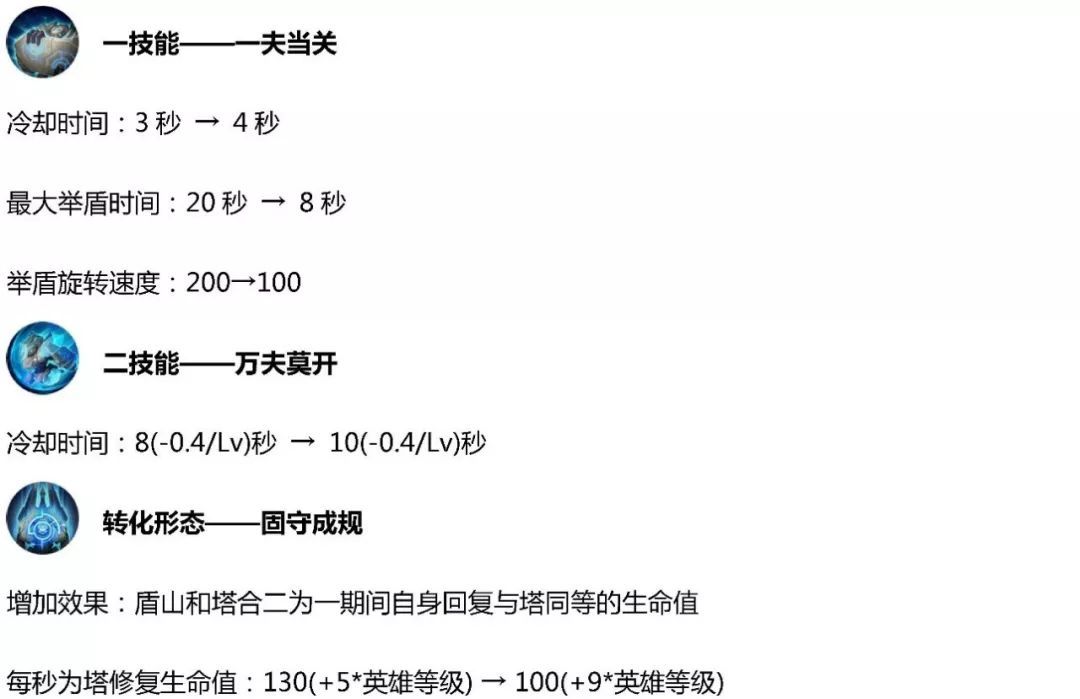 一技能——一夫当关

冷却时间：3秒 → 4秒

最大举盾时间：20秒 → 8秒

举盾旋转速度：200→100

二技能——万夫莫开

冷却时间：8(-0.4/Lv)秒 → 10(-0.4/Lv)秒

转化形态——固守成规

增加效果：盾山和塔合二为一期间自身回复与塔同等的生命值

每秒为塔修复生命值：130(+5*英雄等级) → 100(+9*英雄等级)